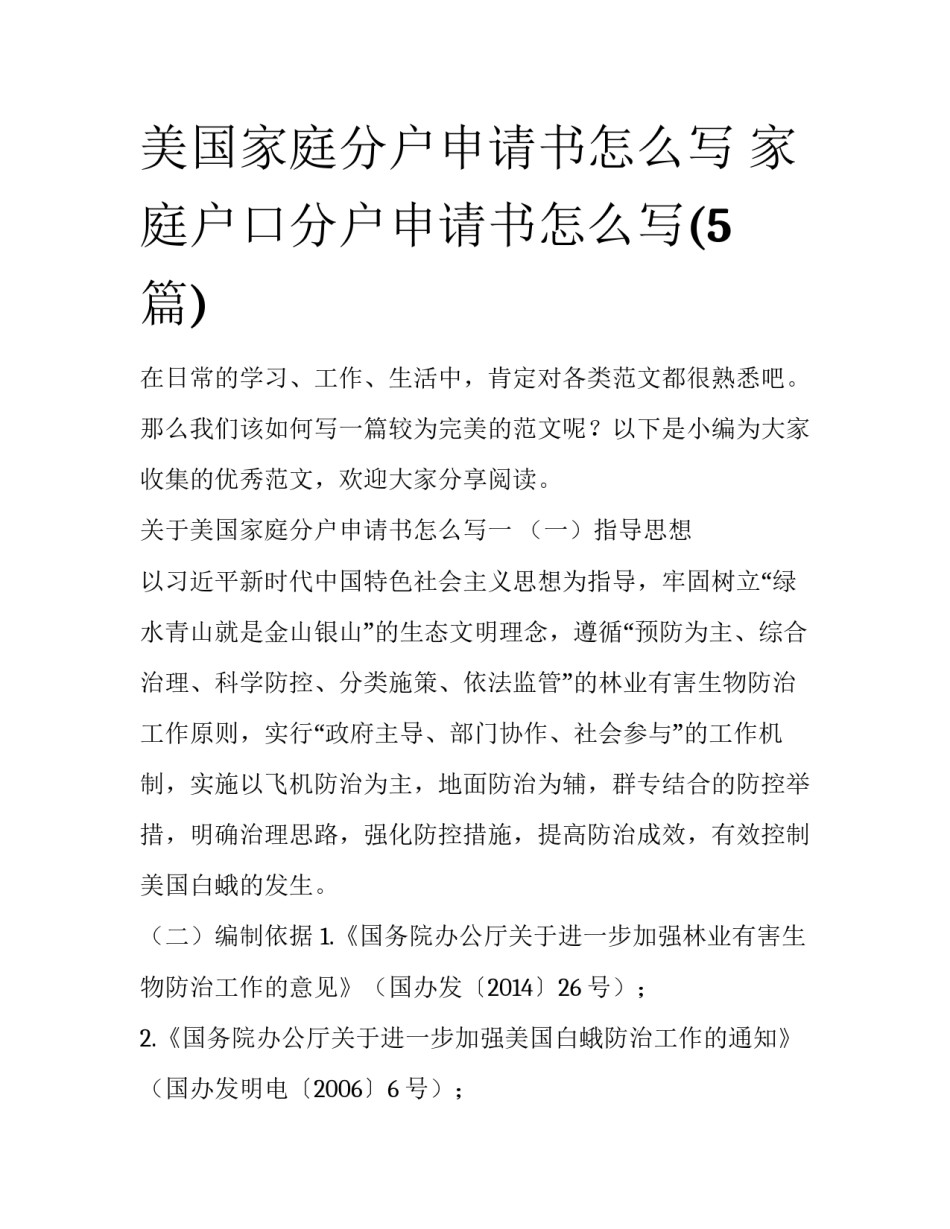 美国家庭分户申请书怎么写 家庭户口分户申请书怎么写(5篇)

在日常的学习、工作、生活中，肯定对各类范文都很熟悉吧。那么我们该如何写一篇较为完美的范文呢？以下是小编为大家收集的优秀范文，欢迎大家分享阅读。

关于美国家庭分户申请书怎么写一 （一）指导思想

以习近平新时代中国特色社会主义思想为指导，牢固树立“绿水青山就是金山银山”的生态文明理念，遵循“预防为主、综合治理、科学防控、分类施策、依法监管”的林业有害生物防治工作原则，实行“政府主导、部门协作、社会参与”的工作机制，实施以飞机防治为主，地面防治为辅，群专结合的防控举措，明确治理思路，强化防控措施，提高防治成效，有效控制美国白蛾的发生。

（二）编制依据 1.《国务院办公厅关于进一步加强林业有害生物防治工作的意见》（国办发〔2014〕26 号）；

2.《国务院办公厅关于进一步加强美国白蛾防治工作的通知》（国办发明电〔2006〕6 号）；